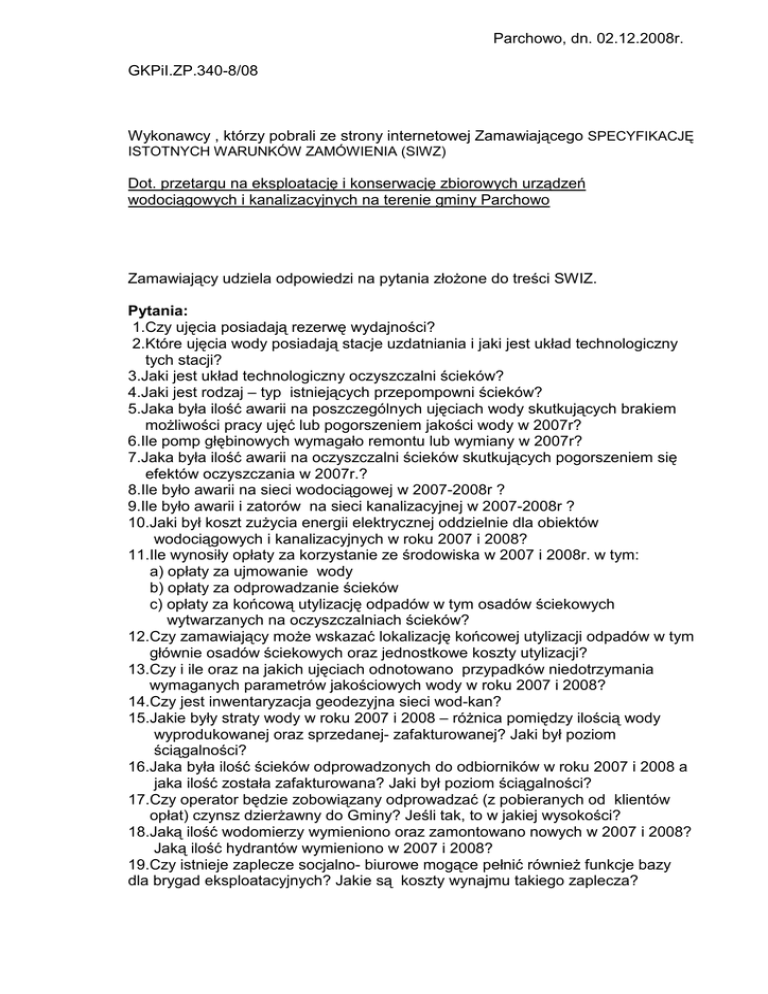 Parchowo, dn. 02.12.2008r.

GKPiI.ZP.340-8/08

Wykonawcy , którzy pobrali ze strony internetowej Zamawiającego SPECYFIKACJĘ ISTOTNYCH WARUNKÓW ZAMÓWIENIA (SIWZ)

Dot. przetargu na eksploatację i konserwację zbiorowych urządzeń wodociągowych i kanalizacyjnych na terenie gminy Parchowo

Zamawiający udziela odpowiedzi na pytania złożone do treści SWIZ.

Pytania:
1.Czy ujęcia posiadają rezerwę wydajności?
2.Które ujęcia wody posiadają stacje uzdatniania i jaki jest układ technologiczny tych stacji?
3.Jaki jest układ technologiczny oczyszczalni ścieków?
4.Jaki jest rodzaj – typ istniejących przepompowni ścieków?
5.Jaka była ilość awarii na poszczególnych ujęciach wody skutkujących brakiem możliwości pracy ujęć lub pogorszeniem jakości wody w 2007r?
6.Ile pomp głębinowych wymagało remontu lub wymiany w 2007r?
7.Jaka była ilość awarii na oczyszczalni ścieków skutkujących pogorszeniem się efektów oczyszczania w 2007r.?
8.Ile było awarii na sieci wodociągowej w 2007-2008r ?
9.Ile było awarii i zatorów na sieci kanalizacyjnej w 2007-2008r ?
10.Jaki był koszt zużycia energii elektrycznej oddzielnie dla obiektów wodociągowych i kanalizacyjnych w roku 2007 i 2008?
11.Ile wynosiły opłaty za korzystanie ze środowiska w 2007 i 2008r. w tym:
a) opłaty za ujmowanie wody
b) opłaty za odprowadzanie ścieków
c) opłaty za końcową utylizację odpadów w tym osadów ściekowych wytwarzanych na oczyszczalniach ścieków?
12.Czy zamawiający może wskazać lokalizację końcowej utylizacji odpadów w tym głównie osadów ściekowych oraz jednostkowe koszty utylizacji?
13.Czy i ile oraz na jakich ujęciach odnotowano przypadków niedotrzymania wymaganych parametrów jakościowych wody w roku 2007 i 2008?
14.Czy jest inwentaryzacja geodezyjna sieci wod-kan?
15.Jakie były straty wody w roku 2007 i 2008 – różnica pomiędzy ilością wody wyprodukowanej oraz sprzedanej- zafakturowanej? Jaki był poziom ściągalności?
16.Jaka była ilość ścieków odprowadzonych do odbiorników w roku 2007 i 2008 a jaka ilość została zafakturowana? Jaki był poziom ściągalności?
17.Czy operator będzie zobowiązany odprowadzać (z pobieranych od klientów opłat) czynsz dzierżawny do Gminy? Jeśli tak, to w jakiej wysokości?
18.Jaką ilość wodomierzy wymieniono oraz zamontowano nowych w 2007 i 2008? Jaką ilość hydrantów wymieniono w 2007 i 2008?
19.Czy istnieje zaplecze socjalno- biurowe mogące pełnić również funkcje bazy dla brygad eksploatacyjnych? Jakie są koszty wynajmu takiego zaplecza?